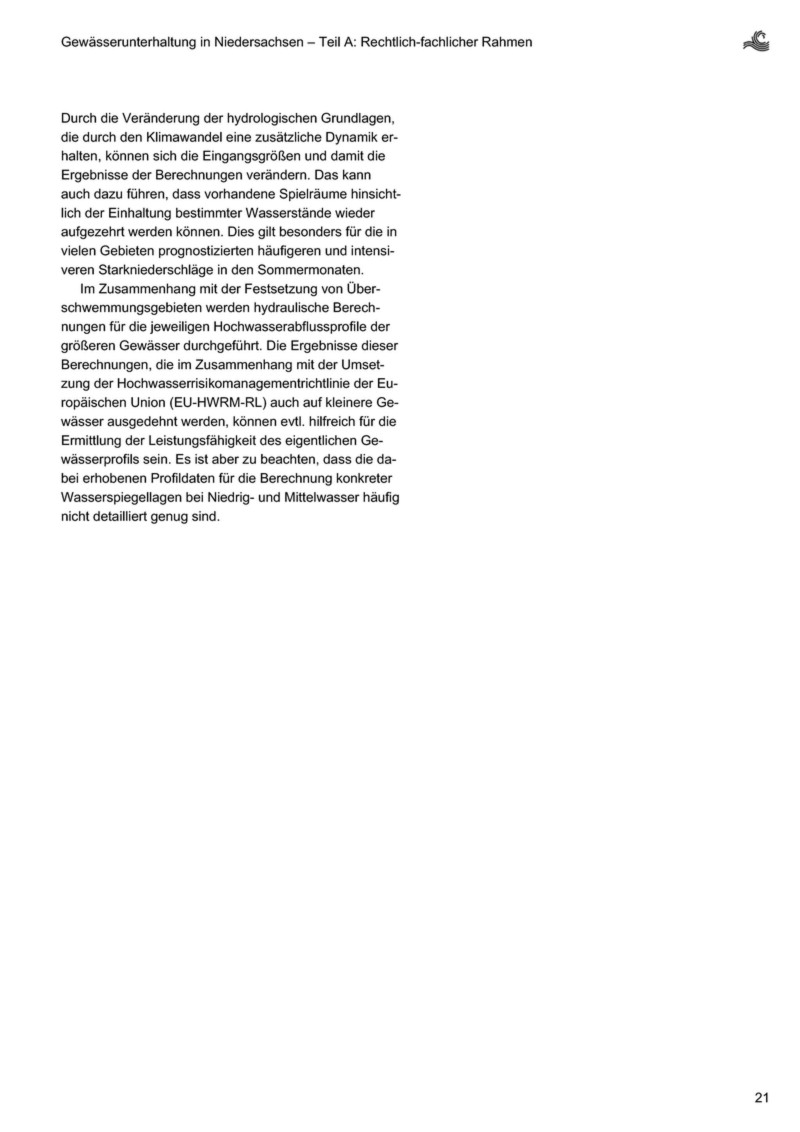 Gewässerunterhaltung in Niedersachsen – Teil A: Rechtlich-fachlicher Rahmen

Durch die Veränderung der hydrologischen Grundlagen, die durch den Klimawandel eine zusätzliche Dynamik erhalten, können sich die Eingangsgrößen und damit die Ergebnisse der Berechnungen verändern. Das kann auch dazu führen, dass vorhandene Spielräume hinsichtlich der Einhaltung bestimmter Wasserstände wieder aufgezehrt werden können. Dies gilt besonders für die in vielen Gebieten prognostizierten häufigeren und intensiveren Starkniederschläge in den Sommermonaten.

Im Zusammenhang mit der Festsetzung von Überschwemmungsgebieten werden hydraulische Berechnungen für die jeweiligen Hochwasserabflussprofile der größeren Gewässer durchgeführt. Die Ergebnisse dieser Berechnungen, die im Zusammenhang mit der Umsetzung der Hochwasserrisikomanagementrichtlinie der Europäischen Union (EU-HWRM-RL) auch auf kleinere Gewässer ausgedehnt werden, können evtl. hilfreich für die Ermittlung der Leistungsfähigkeit des eigentlichen Gewässerprofils sein. Es ist aber zu beachten, dass die dabei erhobenen Profildaten für die Berechnung konkreter Wasserspiegellagen bei Niedrig- und Mittelwasser häufig nicht detailliert genug sind.

21